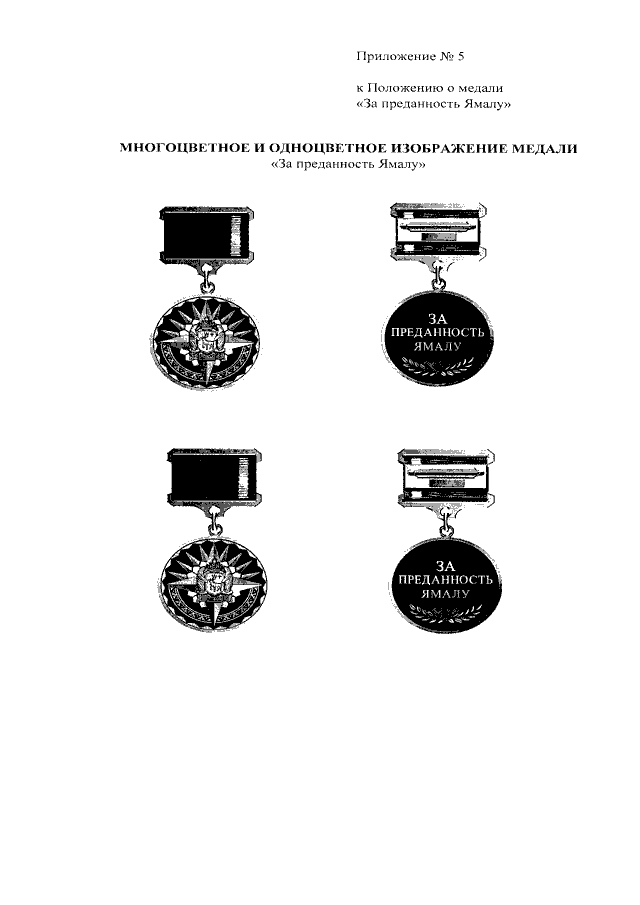 Приложение № 5

к Положению о медали «За преданность Ямалу»

МНОГОЦВЕТНОЕ И ОДНОЦВЕТНОЕ ИЗОБРАЖЕНИЕ МЕДАЛИ
«За преданность Ямалу»

ЗА ПРЕДАННОСТЬ ЯМАЛУ

ЗА ПРЕДАННОСТЬ ЯМАЛУ